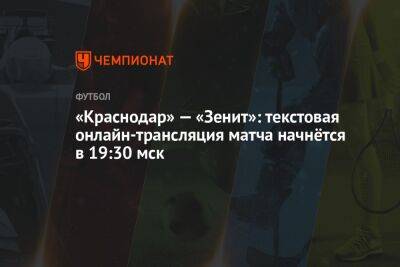 ЧЕМПИОНАТ

ФУТБОЛ

«Краснодар» — «Зенит»: текстовая онлайн-трансляция матча начнётся в 19:30 мск